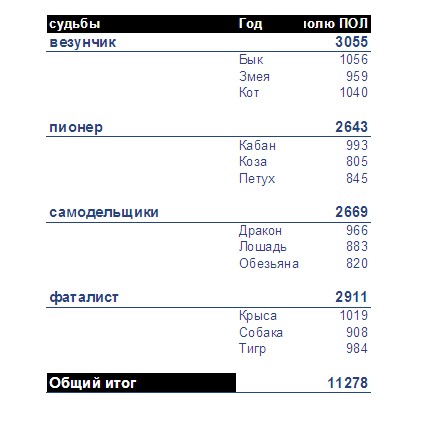 | судьбы | Год | юлю ПОЛ |
|---|---|---|
| везунчик | | 3055 |
| | Бык | 1056 |
| | Змея | 959 |
| | Кот | 1040 |
| пионер | | 2643 |
| | Кабан | 993 |
| | Коза | 805 |
| | Петух | 845 |
| самодельщики | | 2669 |
| | Дракон | 966 |
| | Лошадь | 883 |
| | Обезьяна | 820 |
| фаталист | | 2911 |
| | Крыса | 1019 |
| | Собака | 908 |
| | Тигр | 984 |
| Общий итог | | 11278 |